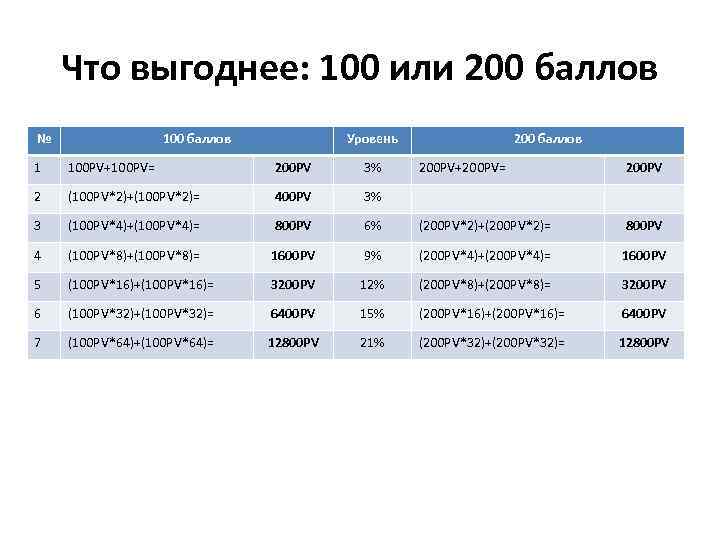 Что выгоднее: 100 или 200 баллов

| № | 100 баллов | | Уровень | 200 баллов | |
|---|---|---|---|---|---|
| 1 | 100PV+100PV= | 200PV | 3% | 200PV+200PV= | 200PV |
| 2 | (100PV*2)+(100PV*2)= | 400PV | 3% | | |
| 3 | (100PV*4)+(100PV*4)= | 800PV | 6% | (200PV*2)+(200PV*2)= | 800PV |
| 4 | (100PV*8)+(100PV*8)= | 1600PV | 9% | (200PV*4)+(200PV*4)= | 1600PV |
| 5 | (100PV*16)+(100PV*16)= | 3200PV | 12% | (200PV*8)+(200PV*8)= | 3200PV |
| 6 | (100PV*32)+(100PV*32)= | 6400PV | 15% | (200PV*16)+(200PV*16)= | 6400PV |
| 7 | (100PV*64)+(100PV*64)= | 12800PV | 21% | (200PV*32)+(200PV*32)= | 12800PV |